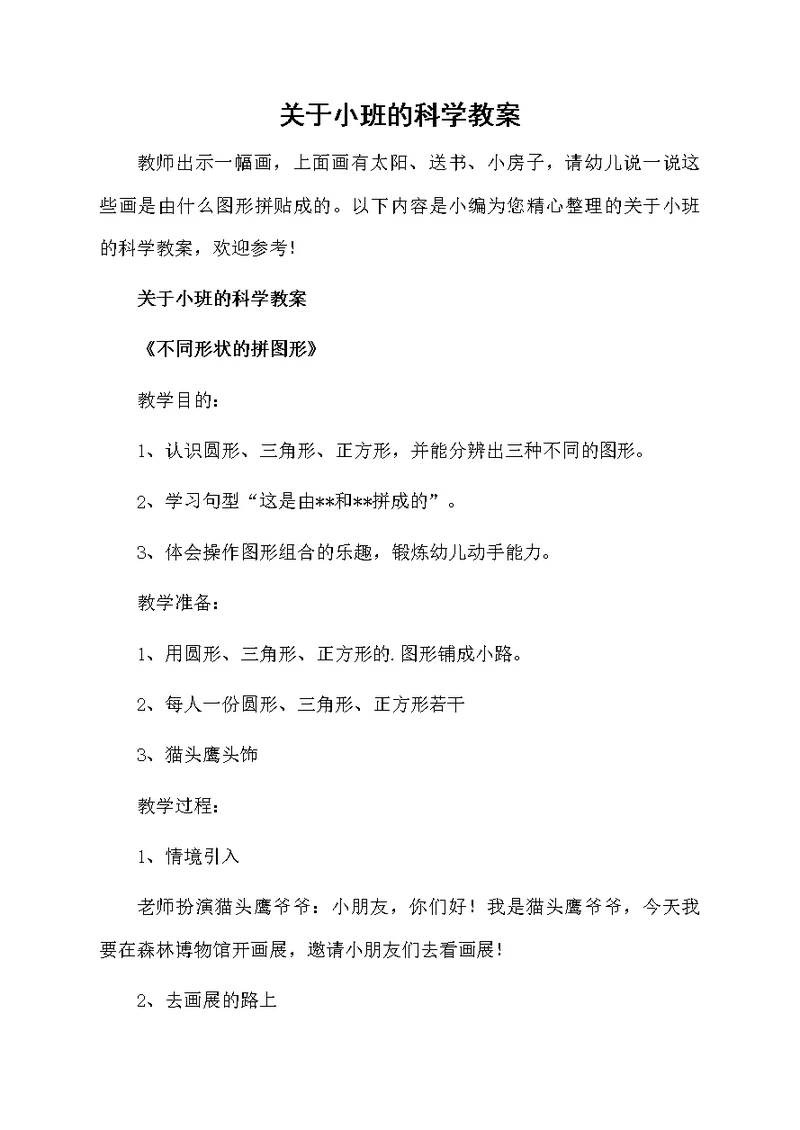 关于小班的科学教案

教师出示一幅画，上面画有太阳、送书、小房子，请幼儿说一说这些画是由什么图形拼贴成的。以下内容是小编为您精心整理的关于小班的科学教案，欢迎参考！

关于小班的科学教案

《不同形状的拼图形》

教学目的：

1、认识圆形、三角形、正方形，并能分辨出三种不同的图形。

2、学习句型“这是由**和**拼成的”。

3、体会操作图形组合的乐趣，锻炼幼儿动手能力。

教学准备：

1、用圆形、三角形、正方形的.图形铺成小路。

2、每人一份圆形、三角形、正方形若干

3、猫头鹰头饰

教学过程：

1、情境引入

老师扮演猫头鹰爷爷：小朋友，你们好！我是猫头鹰爷爷，今天我要在森林博物馆开画展，邀请小朋友们去看画展！

2、去画展的路上